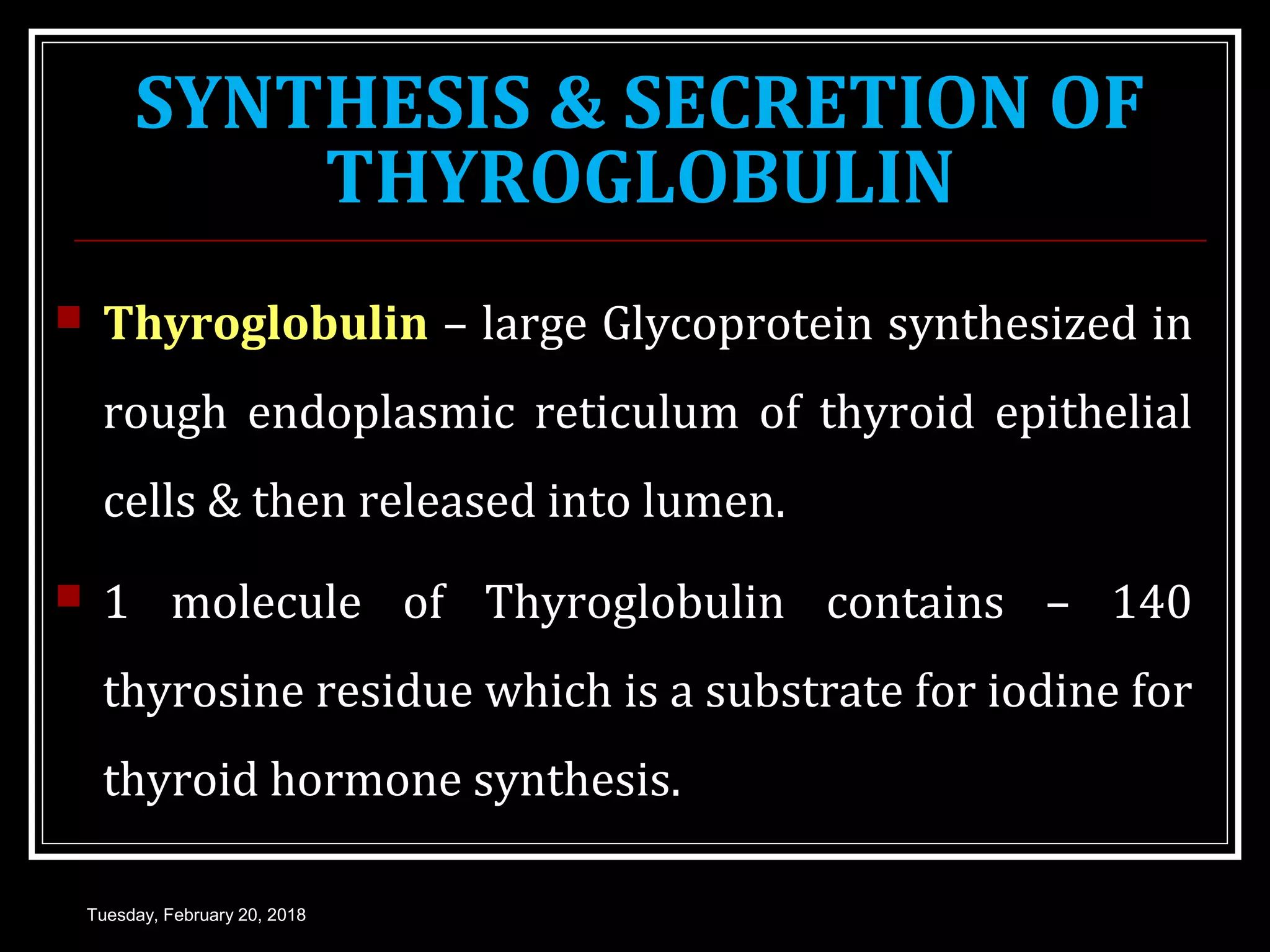 SYNTHESIS & SECRETION OF THYROGLOBULIN

Thyroglobulin – large Glycoprotein synthesized in rough endoplasmic reticulum of thyroid epithelial cells & then released into lumen.

1 molecule of Thyroglobulin contains – 140 thyrosine residue which is a substrate for iodine for thyroid hormone synthesis.

Tuesday, February 20, 2018